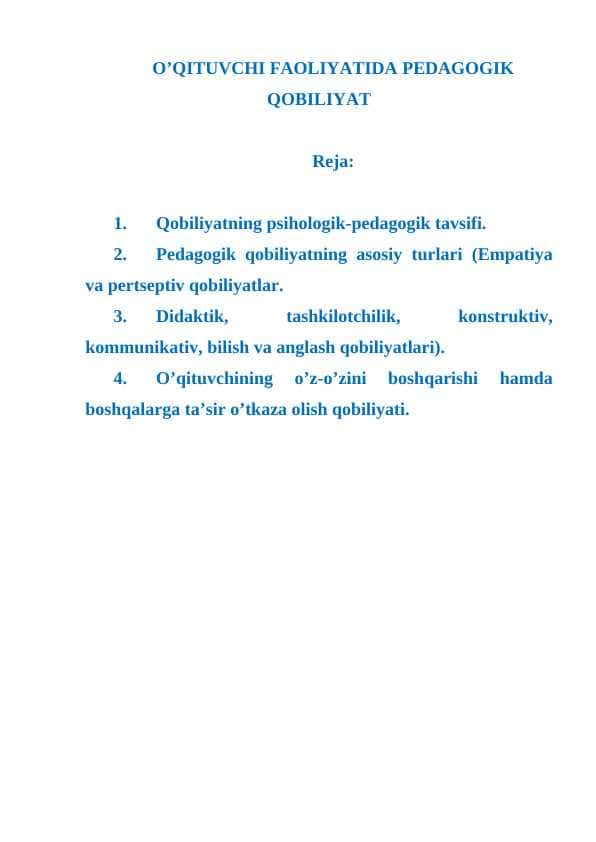 O’QITUVCHI FAOLIYATIDA PEDAGOGIK QOBILIYAT

Reja:

1. Qobiliyatning psihologik-pedagogik tavsifi.
2. Pedagogik qobiliyatning asosiy turlari (Empatiya va pertseptiv qobiliyatlar.
3. Didaktik, tashkilotchilik, konstruktiv, kommunikativ, bilish va anglash qobiliyatlari).
4. O’qituvchining o’z-o’zini boshqarishi hamda boshqalarga ta’sir o’tkaza olish qobiliyati.